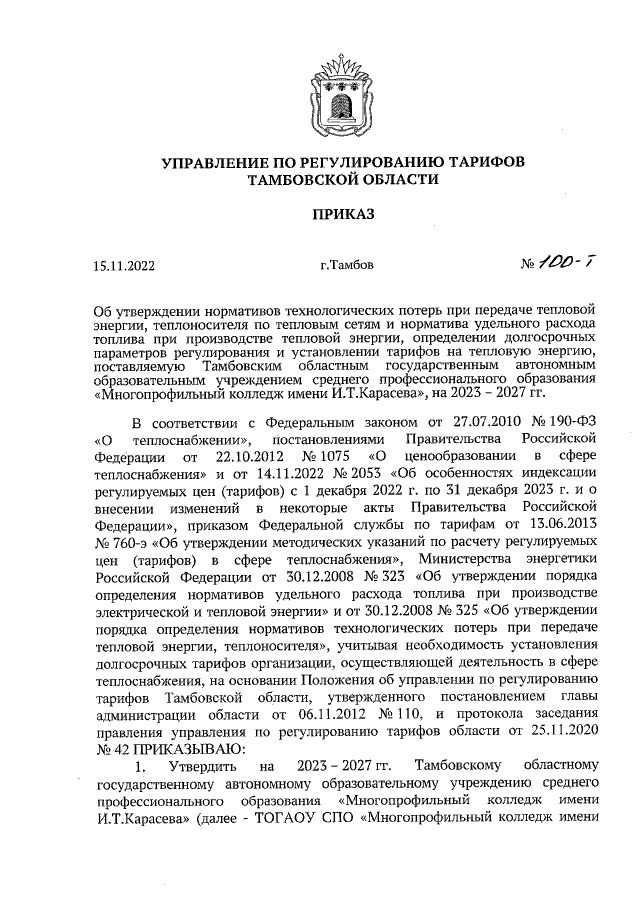 УПРАВЛЕНИЕ ПО РЕГУЛИРОВАНИЮ ТАРИФОВ ТАМБОВСКОЙ ОБЛАСТИ

ПРИКАЗ

15.11.2022 г.Тамбов № 100-Т

Об утверждении нормативов технологических потерь при передаче тепловой энергии, теплоносителя по тепловым сетям и норматива удельного расхода топлива при производстве тепловой энергии, определении долгосрочных параметров регулирования и установлении тарифов на тепловую энергию, поставляемую Тамбовским областным государственным автономным образовательным учреждением среднего профессионального образования «Многопрофильный колледж имени И.Т.Карасева», на 2023 – 2027 гг.

В соответствии с Федеральным законом от 27.07.2010 № 190-ФЗ «О теплоснабжении», постановлениями Правительства Российской Федерации от 22.10.2012 № 1075 «О ценообразовании в сфере теплоснабжения» и от 14.11.2022 № 2053 «Об особенностях индексации регулируемых цен (тарифов) с 1 декабря 2022 г. по 31 декабря 2023 г. и о внесении изменений в некоторые акты Правительства Российской Федерации», приказом Федеральной службы по тарифам от 13.06.2013 № 760-э «Об утверждении методических указаний по расчету регулируемых цен (тарифов) в сфере теплоснабжения», Министерства энергетики Российской Федерации от 30.12.2008 № 323 «Об утверждении порядка определения нормативов удельного расхода топлива при производстве электрической и тепловой энергии» и от 30.12.2008 № 325 «Об утверждении порядка определения нормативов технологических потерь при передаче тепловой энергии, теплоносителя», учитывая необходимость установления долгосрочных тарифов организации, осуществляющей деятельность в сфере теплоснабжения, на основании Положения об управлении по регулированию тарифов Тамбовской области, утвержденного постановлением главы администрации области от 06.11.2012 № 110, и протокола заседания правления управления по регулированию тарифов области от 25.11.2020 № 42 ПРИКАЗЫВАЮ:

1. Утвердить на 2023 – 2027 гг. Тамбовскому областному государственному автономному образовательному учреждению среднего профессионального образования «Многопрофильный колледж имени И.Т.Карасева» (далее - ТОГАОУ СПО «Многопрофильный колледж имени